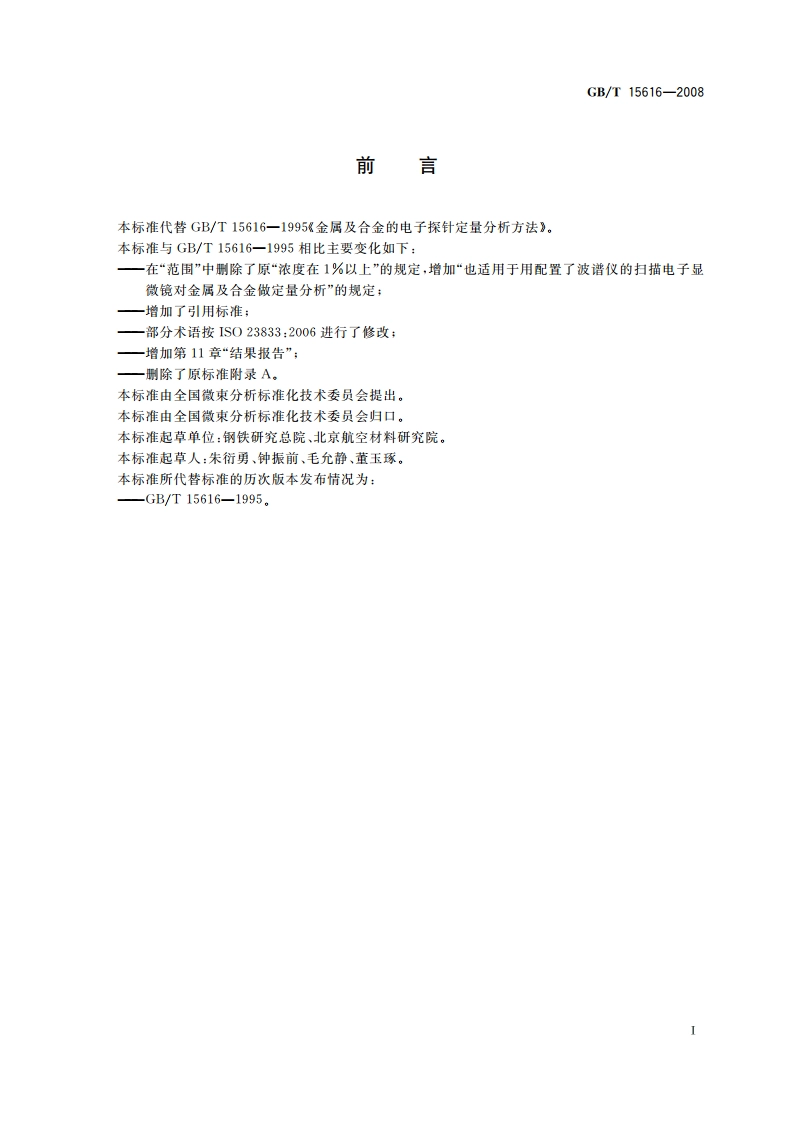 GB/T 15616—2008

前　言

本标准代替 GB/T 15616—1995《金属及合金的电子探针定量分析方法》。

本标准与 GB/T 15616—1995 相比主要变化如下：

——在“范围”中删除了原“浓度在 1%以上”的规定，增加“也适用于用配置了波谱仪的扫描电子显微镜对金属及合金做定量分析”的规定；

——增加了引用标准；

——部分术语按 ISO 23833:2006 进行了修改；

——增加第 11 章“结果报告”；

——删除了原标准附录 A。

本标准由全国微束分析标准化技术委员会提出。

本标准由全国微束分析标准化技术委员会归口。

本标准起草单位：钢铁研究总院、北京航空材料研究院。

本标准起草人：朱衍勇、钟振前、毛允静、董玉琢。

本标准所代替标准的历次版本发布情况为：

——GB/T 15616—1995。

I